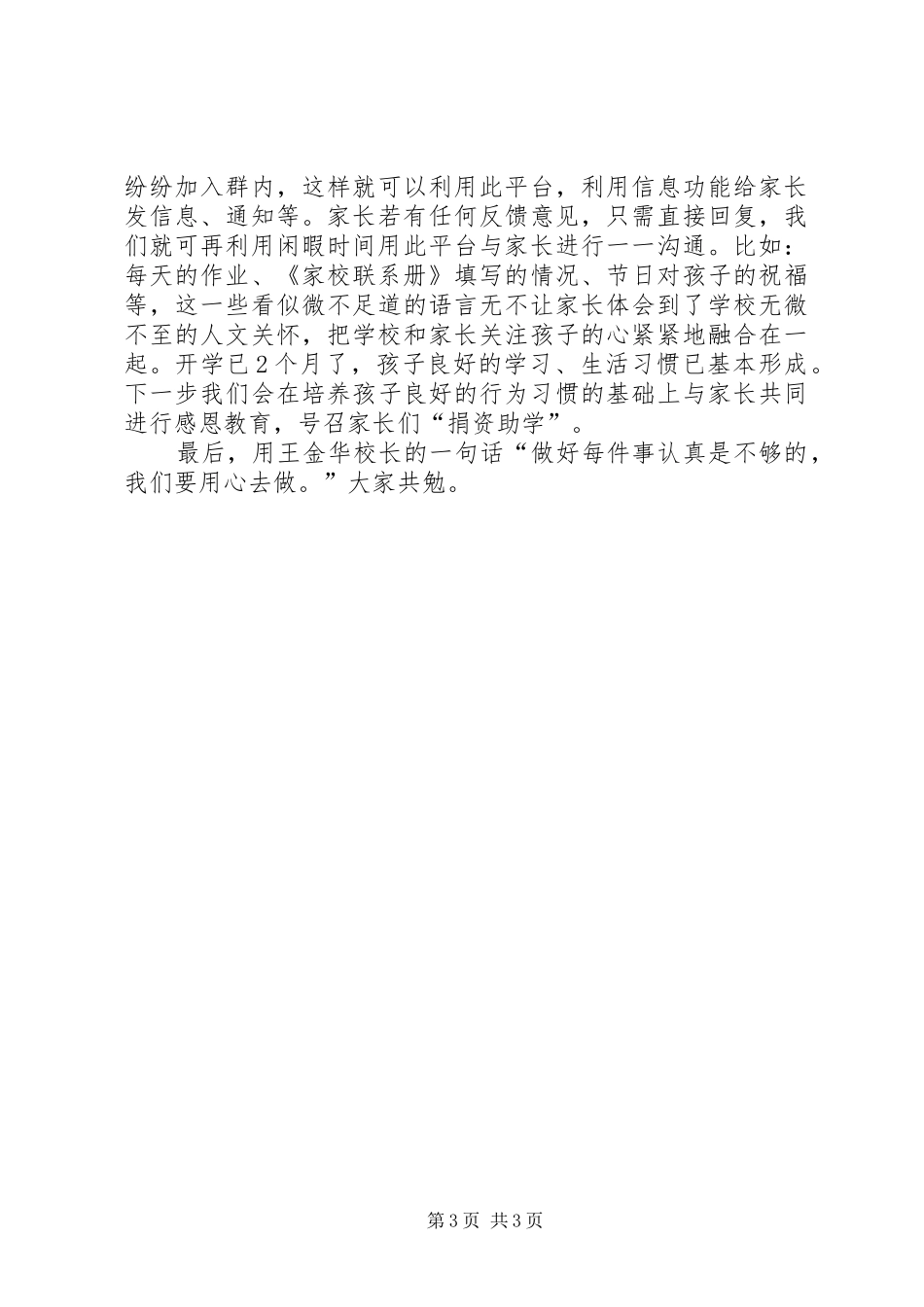 纷纷加入群内，这样就可以利用此平台，利用信息功能给家长发信息、通知等。家长若有任何反馈意见，只需直接回复，我们就可再利用闲暇时间用此平台与家长进行一一沟通。比如：每天的作业、《家校联系册》填写的情况、节日对孩子的祝福等，这一些看似微不足道的语言无不让家长体会到了学校无微不至的人文关怀，把学校和家长关注孩子的心紧紧地融合在一起。开学已2个月了，孩子良好的学习、生活习惯已基本形成。下一步我们会在培养孩子良好的行为习惯的基础上与家长共同进行感恩教育，号召家长们“捐资助学”。

最后，用王金华校长的一句话“做好每件事认真是不够的，我们要用心去做。”大家共勉。

第3页 共3页